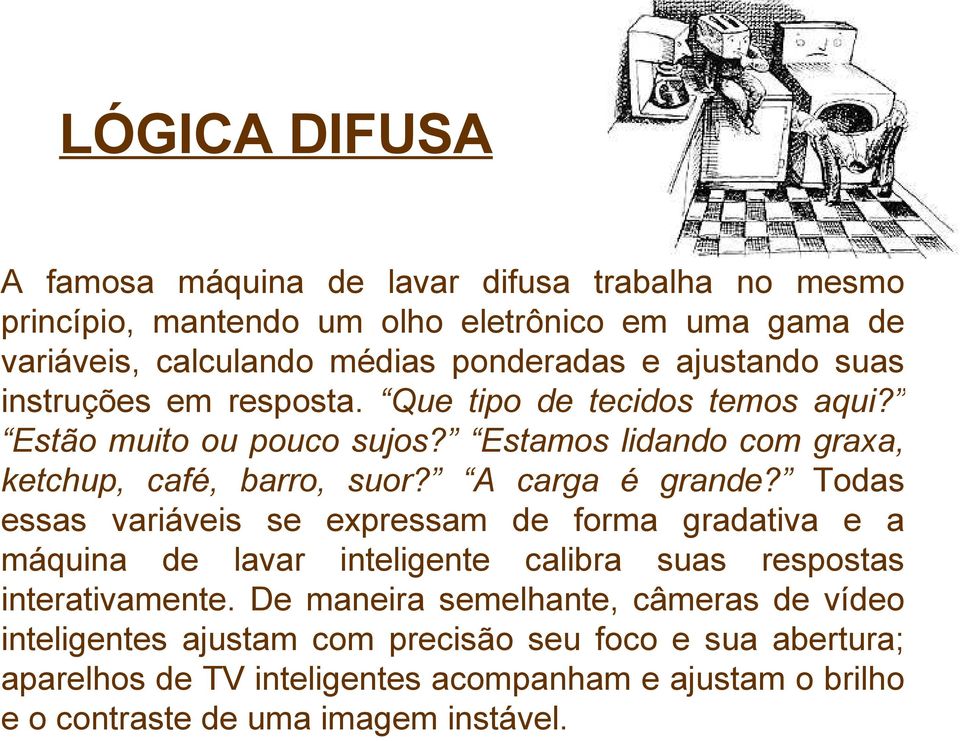 LÓGICA DIFUSA

A famosa máquina de lavar difusa trabalha no mesmo princípio, mantendo um olho eletrônico em uma gama de variáveis, calculando médias ponderadas e ajustando suas instruções em resposta. “Que tipo de tecidos temos aqui?” “Estão muito ou pouco sujos?” “Estamos lidando com graxa, ketchup, café, barro, suor?” “A carga é grande?” Todas essas variáveis se expressam de forma gradativa e a máquina de lavar inteligente calibra suas respostas interativamente. De maneira semelhante, câmeras de vídeo inteligentes ajustam com precisão seu foco e sua abertura; aparelhos de TV inteligentes acompanham e ajustam o brilho e o contraste de uma imagem instável.